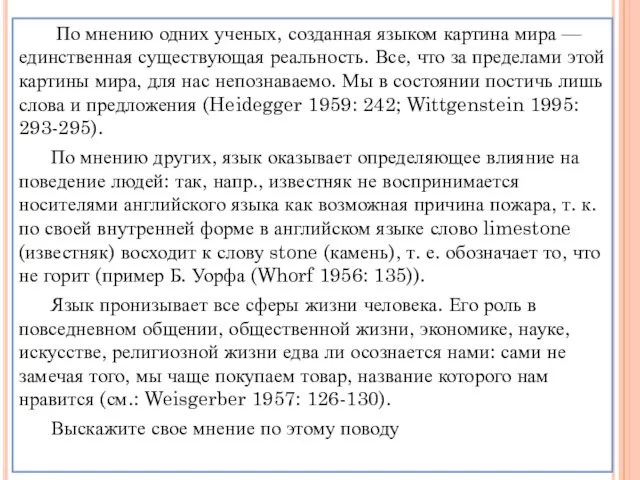 По мнению одних ученых, созданная языком картина мира — единственная существующая реальность. Все, что за пределами этой картины мира, для нас непознаваемо. Мы в состоянии постичь лишь слова и предложения (Heidegger 1959: 242; Wittgenstein 1995: 293-295).

По мнению других, язык оказывает определяющее влияние на поведение людей: так, напр., известняк не воспринимается носителями английского языка как возможная причина пожара, т. к. по своей внутренней форме в английском языке слово limestone (известняк) восходит к слову stone (камень), т. е. обозначает то, что не горит (пример Б. Уорфа (Whorf 1956: 135)).

Язык пронизывает все сферы жизни человека. Его роль в повседневном общении, общественной жизни, экономике, науке, искусстве, религиозной жизни едва ли осознается нами: сами не замечая того, мы чаще покупаем товар, название которого нам нравится (см.: Weisgerber 1957: 126-130).

Выскажите свое мнение по этому поводу